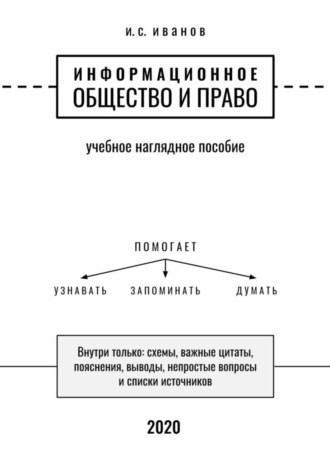 И. С. ИВАНОВ

ИНФОРМАЦИОННОЕ
ОБЩЕСТВО И ПРАВО

учебное наглядное пособие

ПОМОГАЕТ

УЗНАВАТЬ ЗАПОМИНАТЬ ДУМАТЬ

Внутри только: схемы, важные цитаты, пояснения, выводы, непростые вопросы и списки источников

2020